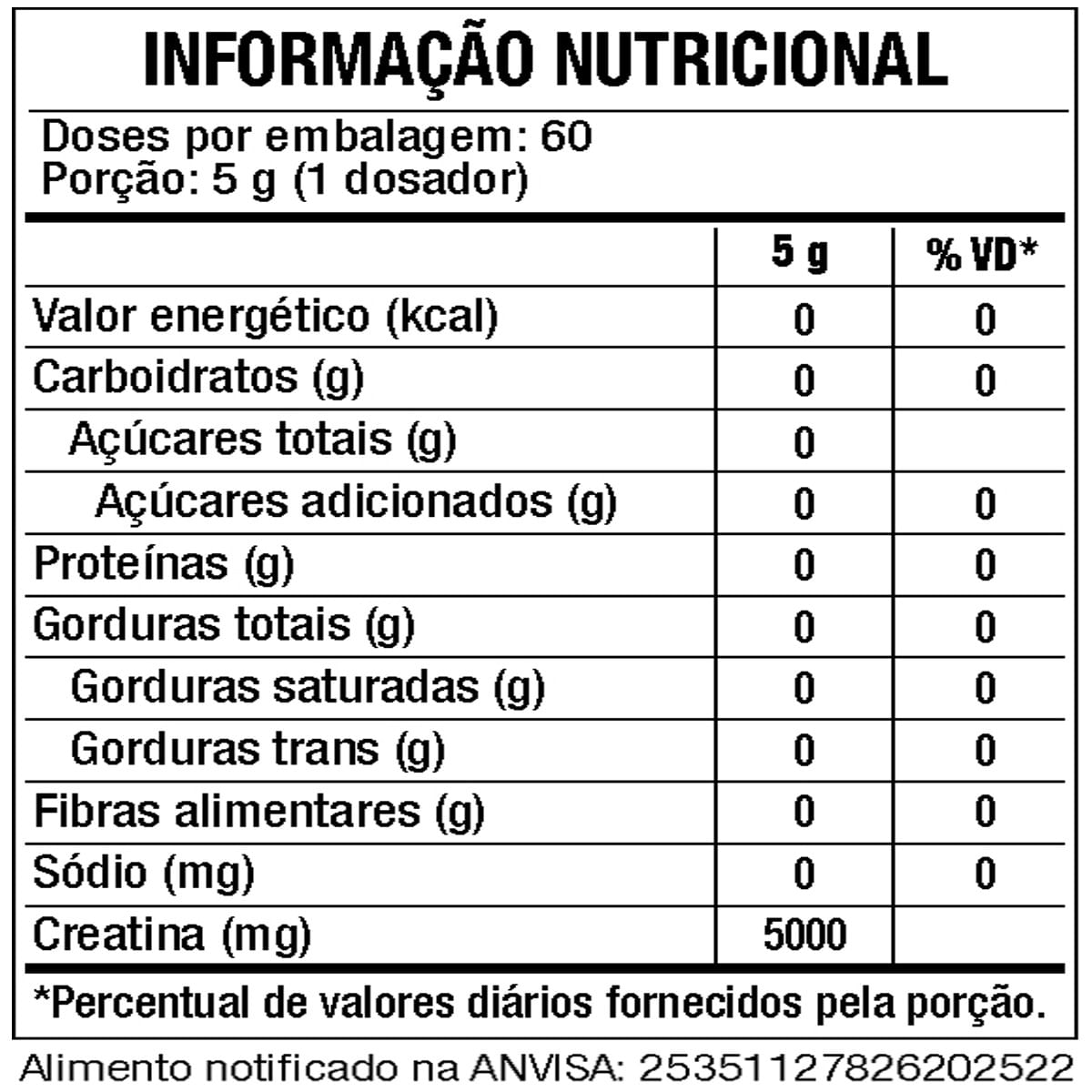 INFORMAÇÃO NUTRICIONAL

Doses por embalagem: 60
Porção: 5 g (1 dosador)

| | 5 g | % VD* |
|---|---|---|
| Valor energético (kcal) | 0 | 0 |
| Carboidratos (g) | 0 | 0 |
| Açúcares totais (g) | 0 | |
| Açúcares adicionados (g) | 0 | 0 |
| Proteínas (g) | 0 | 0 |
| Gorduras totais (g) | 0 | 0 |
| Gorduras saturadas (g) | 0 | 0 |
| Gorduras trans (g) | 0 | 0 |
| Fibras alimentares (g) | 0 | 0 |
| Sódio (mg) | 0 | 0 |
| Creatina (mg) | 5000 | |

*Percentual de valores diários fornecidos pela porção.

Alimento notificado na ANVISA: 25351127826202522